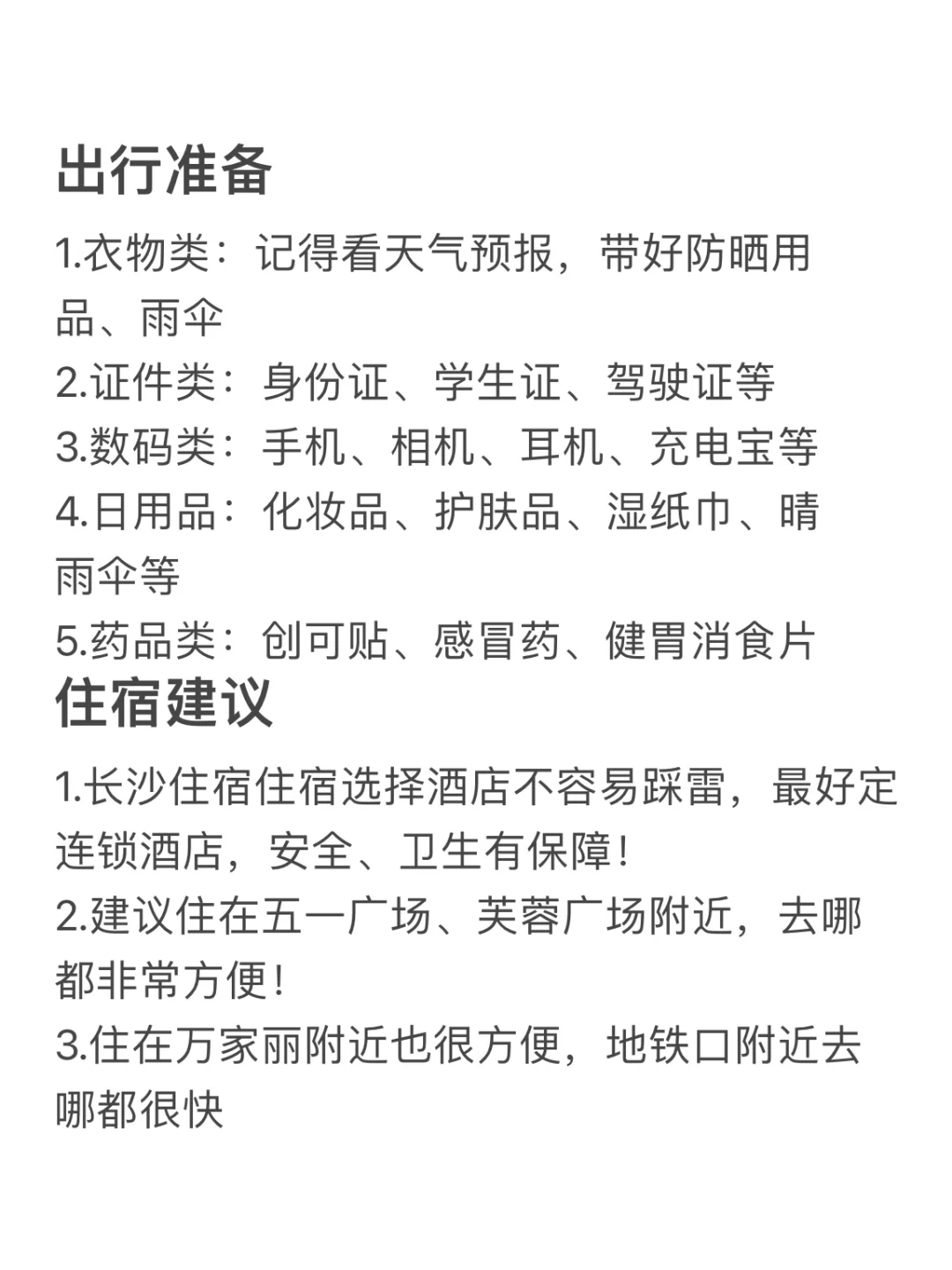 出行准备

1.衣物类：记得看天气预报，带好防晒用品、雨伞
2.证件类：身份证、学生证、驾驶证等
3.数码类：手机、相机、耳机、充电宝等
4.日用品：化妆品、护肤品、湿纸巾、晴雨伞等
5.药品类：创可贴、感冒药、健胃消食片

住宿建议

1.长沙住宿住宿选择酒店不容易踩雷，最好定连锁酒店，安全、卫生有保障！
2.建议住在五一广场、芙蓉广场附近，去哪都非常方便！
3.住在万家丽附近也很方便，地铁口附近去哪都很快